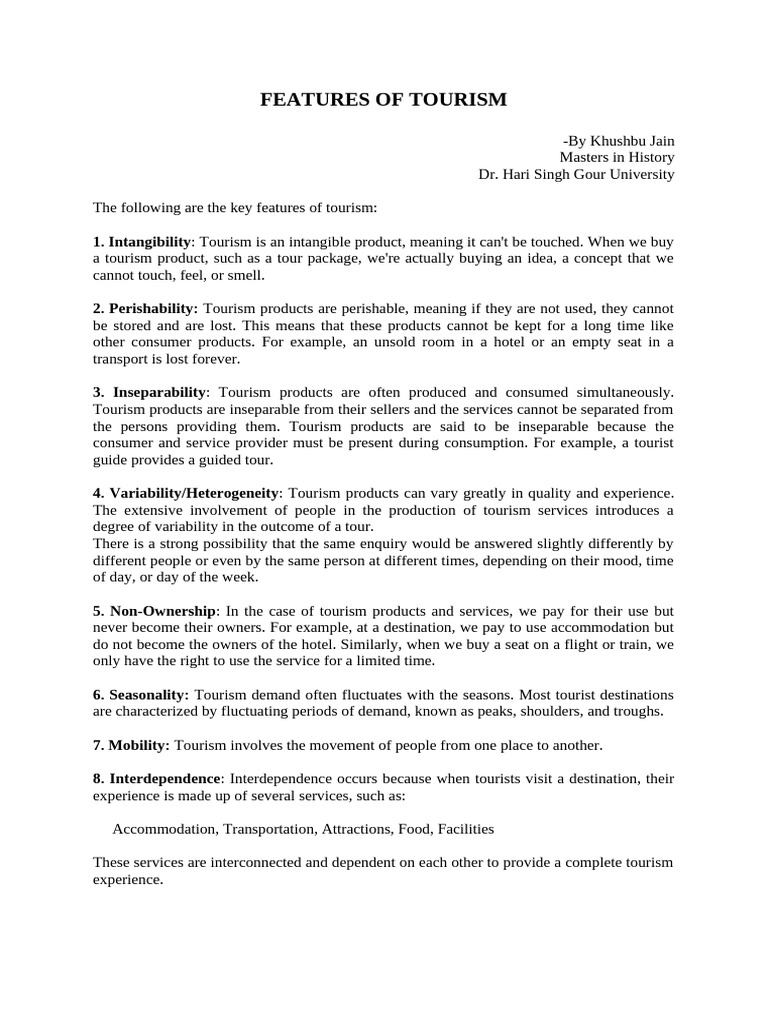 FEATURES OF TOURISM

-By Khushbu Jain
Masters in History
Dr. Hari Singh Gour University

The following are the key features of tourism:

1. Intangibility: Tourism is an intangible product, meaning it can't be touched. When we buy a tourism product, such as a tour package, we're actually buying an idea, a concept that we cannot touch, feel, or smell.

2. Perishability: Tourism products are perishable, meaning if they are not used, they cannot be stored and are lost. This means that these products cannot be kept for a long time like other consumer products. For example, an unsold room in a hotel or an empty seat in a transport is lost forever.

3. Inseparability: Tourism products are often produced and consumed simultaneously. Tourism products are inseparable from their sellers and the services cannot be separated from the persons providing them. Tourism products are said to be inseparable because the consumer and service provider must be present during consumption. For example, a tourist guide provides a guided tour.

4. Variability/Heterogeneity: Tourism products can vary greatly in quality and experience. The extensive involvement of people in the production of tourism services introduces a degree of variability in the outcome of a tour.
There is a strong possibility that the same enquiry would be answered slightly differently by different people or even by the same person at different times, depending on their mood, time of day, or day of the week.

5. Non-Ownership: In the case of tourism products and services, we pay for their use but never become their owners. For example, at a destination, we pay to use accommodation but do not become the owners of the hotel. Similarly, when we buy a seat on a flight or train, we only have the right to use the service for a limited time.

6. Seasonality: Tourism demand often fluctuates with the seasons. Most tourist destinations are characterized by fluctuating periods of demand, known as peaks, shoulders, and troughs.

7. Mobility: Tourism involves the movement of people from one place to another.

8. Interdependence: Interdependence occurs because when tourists visit a destination, their experience is made up of several services, such as:

Accommodation, Transportation, Attractions, Food, Facilities

These services are interconnected and dependent on each other to provide a complete tourism experience.